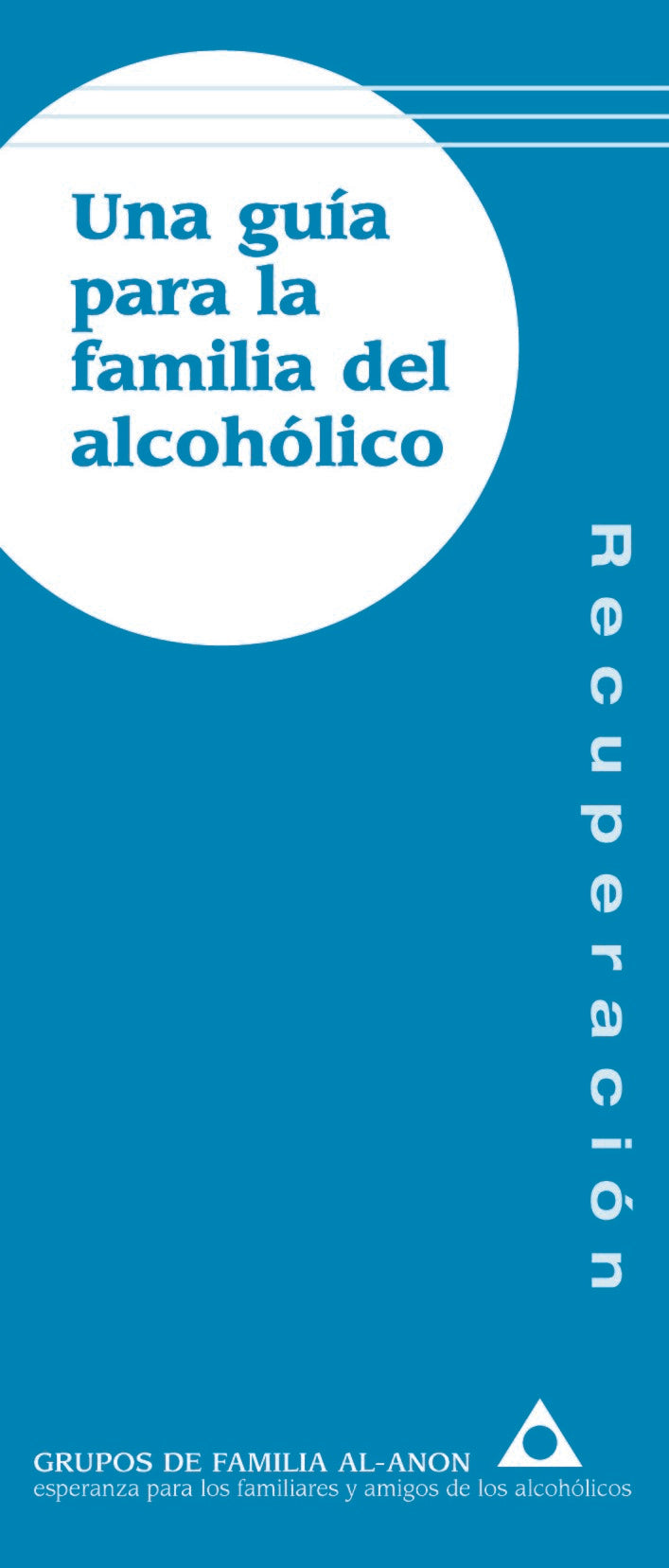 Una guía para la familia del alcohólico

Recuperación

GRUPOS DE FAMILIA AL-ANON
esperanza para los familiares y amigos de los alcohólicos